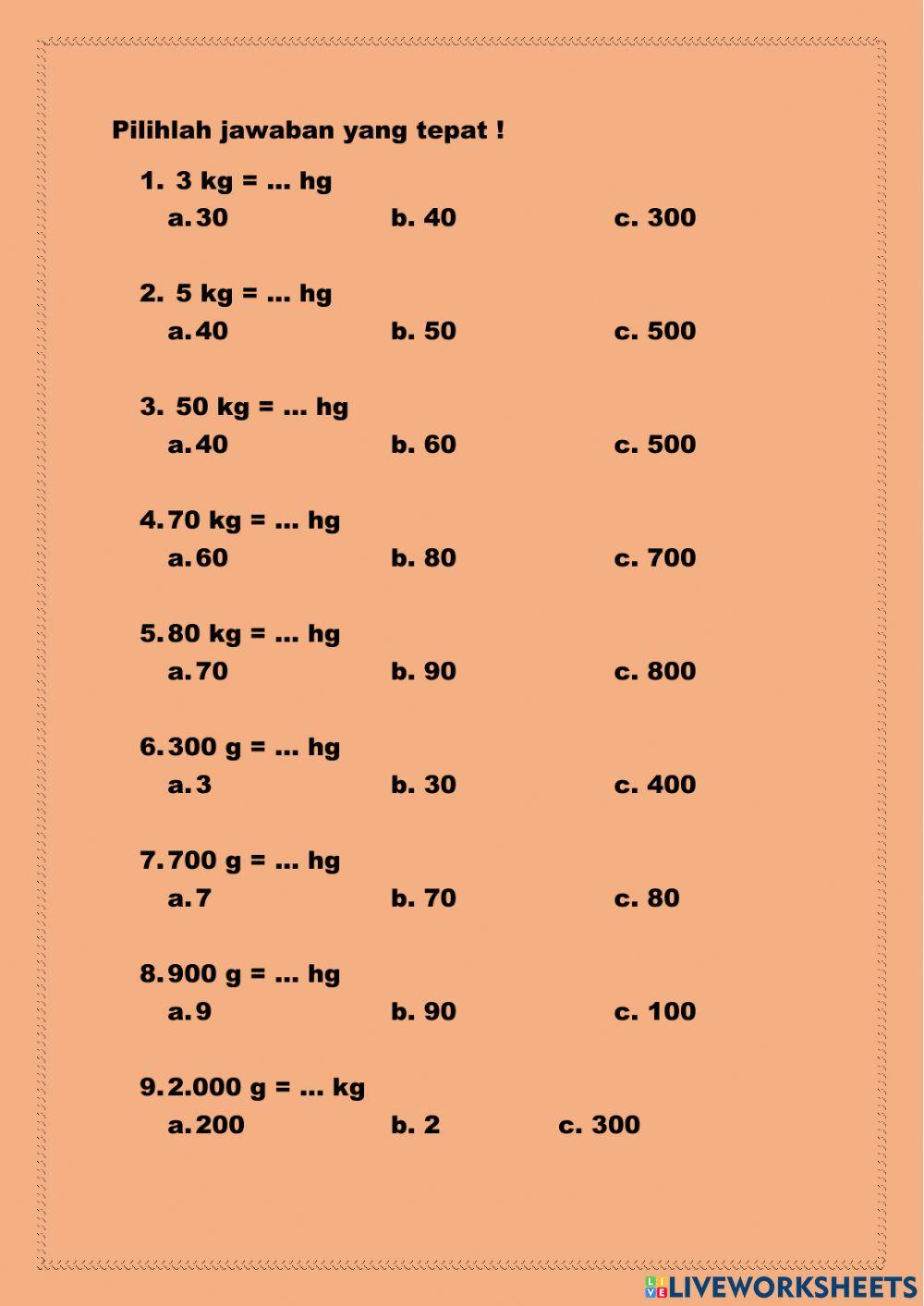 Pilihlah jawaban yang tepat !

1. 3 kg = ... hg
a. 30
b. 40
c. 300

2. 5 kg = ... hg
a. 40
b. 50
c. 500

3. 50 kg = ... hg
a. 40
b. 60
c. 500

4. 70 kg = ... hg
a. 60
b. 80
c. 700

5. 80 kg = ... hg
a. 70
b. 90
c. 800

6. 300 g = ... hg
a. 3
b. 30
c. 400

7. 700 g = ... hg
a. 7
b. 70
c. 80

8. 900 g = ... hg
a. 9
b. 90
c. 100

9. 2.000 g = ... kg
a. 200
b. 2
c. 300

LIVEWORKSHEETS